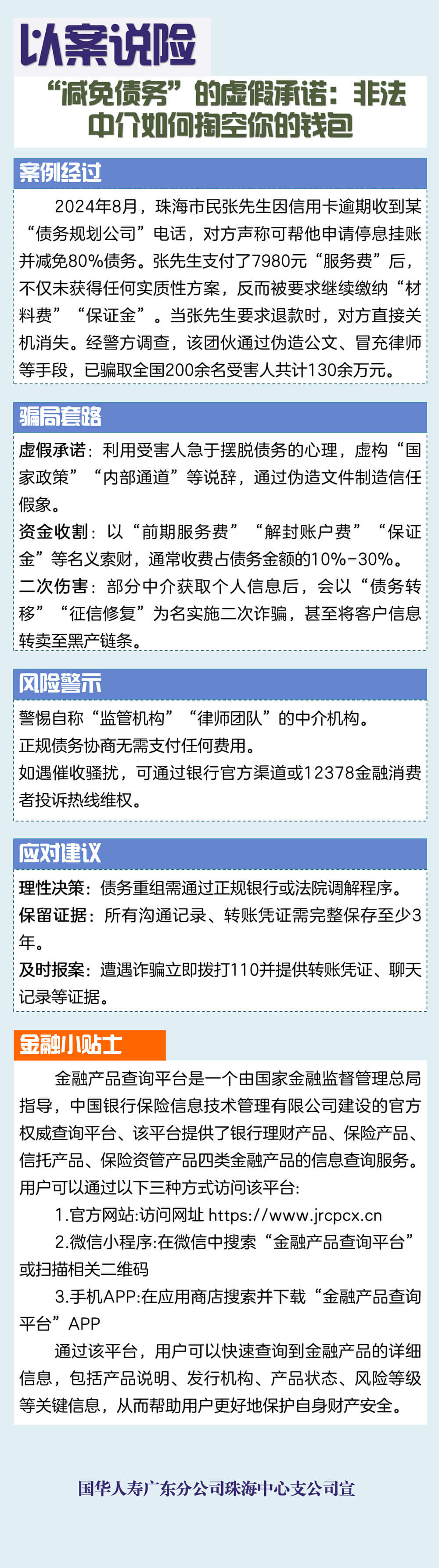 以案说险

“减免债务”的虚假承诺：非法中介如何掏空你的钱包

案例经过

2024年8月，珠海市民张先生因信用卡逾期收到某“债务规划公司”电话，对方声称可帮他申请停息挂账并减免80%债务。张先生支付了7980元“服务费”后，不仅未获得任何实质性方案，反而被要求继续缴纳“材料费”“保证金”。当张先生要求退款时，对方直接关机消失。经警方调查，该团伙通过伪造公文、冒充律师等手段，已骗取全国200余名受害人共计130余万元。

骗局套路

虚假承诺：利用受害人急于摆脱债务的心理，虚构“国家政策”“内部通道”等说辞，通过伪造文件制造信任假象。
资金收割：以“前期服务费”“解封账户费”“保证金”等名义索财，通常收费占债务金额的10%-30%。
二次伤害：部分中介获取个人信息后，会以“债务转移”“征信修复”为名实施二次诈骗，甚至将客户信息转卖至黑产链条。

风险警示

警惕自称“监管机构”“律师团队”的中介机构。
正规债务协商无需支付任何费用。
如遇催收骚扰，可通过银行官方渠道或12378金融消费者投诉热线维权。

应对建议

理性决策：债务重组需通过正规银行或法院调解程序。
保留证据：所有沟通记录、转账凭证需完整保存至少3年。
及时报案：遭遇诈骗立即拨打110并提供转账凭证、聊天记录等证据。

金融小贴士

金融产品查询平台是一个由国家金融监督管理总局指导，中国银行保险信息技术管理有限公司建设的官方权威查询平台、该平台提供了银行理财产品、保险产品、信托产品、保险资管产品四类金融产品的信息查询服务。用户可以通过以下三种方式访问该平台:
1.官方网站:访问网址 https://www.jrcpcx.cn
2.微信小程序:在微信中搜索“金融产品查询平台”或扫描相关二维码
3.手机APP:在应用商店搜索并下载“金融产品查询平台”APP
通过该平台，用户可以快速查询到金融产品的详细信息，包括产品说明、发行机构、产品状态、风险等级等关键信息，从而帮助用户更好地保护自身财产安全。

国华人寿广东分公司珠海中心支公司宣